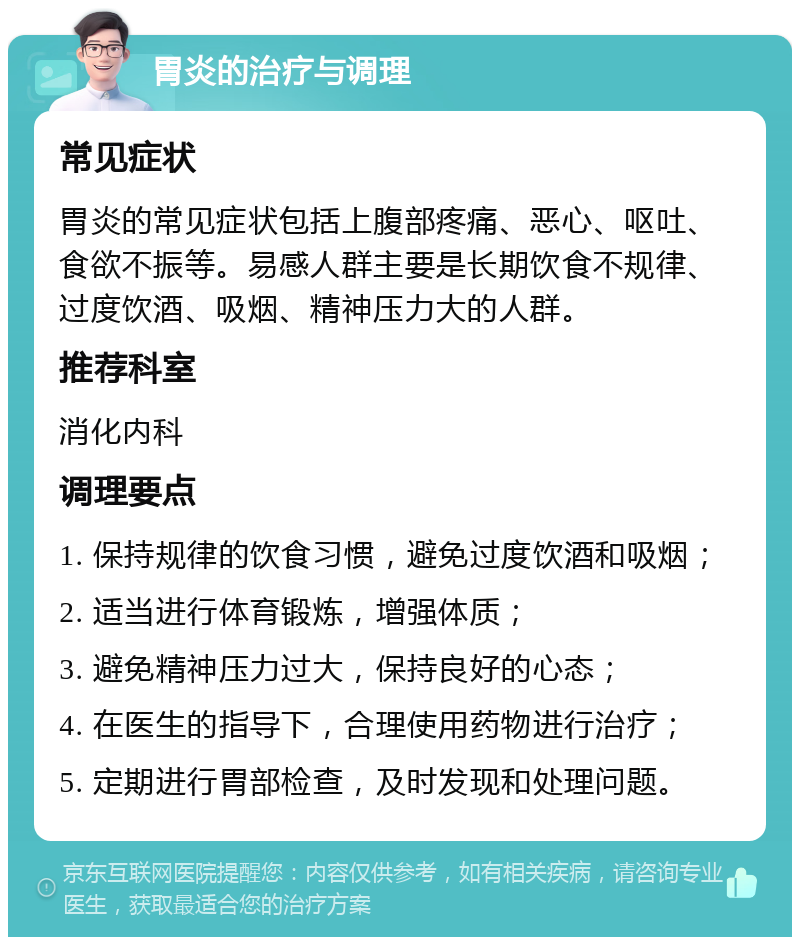 胃炎的治疗与调理

常见症状

胃炎的常见症状包括上腹部疼痛、恶心、呕吐、食欲不振等。易感人群主要是长期饮食不规律、过度饮酒、吸烟、精神压力大的人群。

推荐科室

消化内科

调理要点

1. 保持规律的饮食习惯，避免过度饮酒和吸烟；

2. 适当进行体育锻炼，增强体质；

3. 避免精神压力过大，保持良好的心态；

4. 在医生的指导下，合理使用药物进行治疗；

5. 定期进行胃部检查，及时发现和处理问题。

京东互联网医院提醒您：内容仅供参考，如有相关疾病，请咨询专业医生，获取最适合您的治疗方案